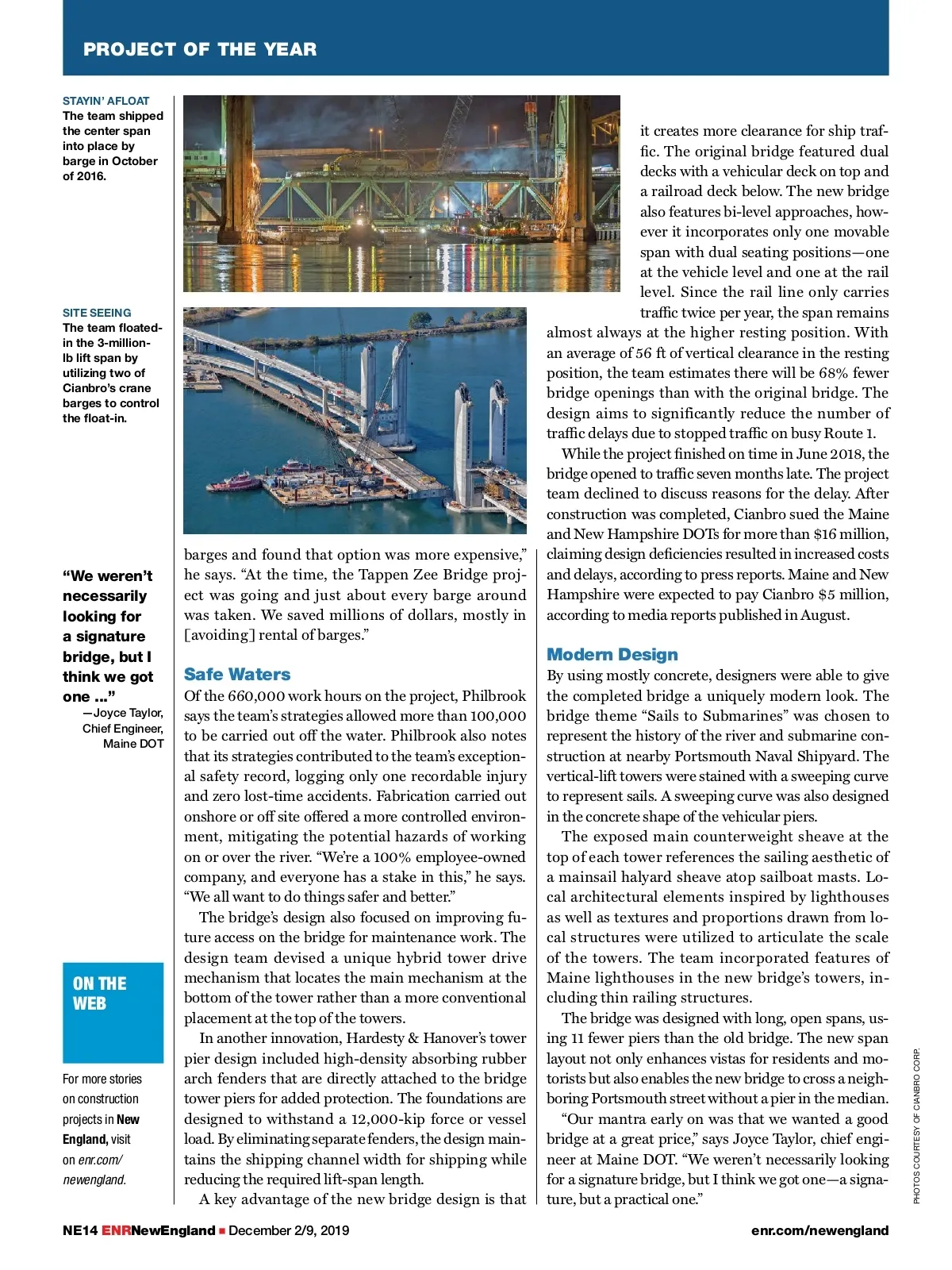 PROJECT OF THE YEAR

STAYIN' AFLOAT
The team shipped the center span into place by barge in October of 2016.

SITE SEEING
The team floated-in the 3-million-lb lift span by utilizing two of Cianbro's crane barges to control the float-in.

"We weren't necessarily looking for a signature bridge, but I think we got one ..."
—Joyce Taylor, Chief Engineer, Maine DOT

ON THE WEB

For more stories on construction projects in New England, visit on enr.com/newengland.

barges and found that option was more expensive," he says. "At the time, the Tappen Zee Bridge project was going and just about every barge around was taken. We saved millions of dollars, mostly in [avoiding] rental of barges."

Safe Waters

Of the 660,000 work hours on the project, Philbrook says the team's strategies allowed more than 100,000 to be carried out off the water. Philbrook also notes that its strategies contributed to the team's exceptional safety record, logging only one recordable injury and zero lost-time accidents. Fabrication carried out onshore or off site offered a more controlled environment, mitigating the potential hazards of working on or over the river. "We're a 100% employee-owned company, and everyone has a stake in this," he says. "We all want to do things safer and better."

The bridge's design also focused on improving future access on the bridge for maintenance work. The design team devised a unique hybrid tower drive mechanism that locates the main mechanism at the bottom of the tower rather than a more conventional placement at the top of the towers.

In another innovation, Hardesty & Hanover's tower pier design included high-density absorbing rubber arch fenders that are directly attached to the bridge tower piers for added protection. The foundations are designed to withstand a 12,000-kip force or vessel load. By eliminating separate fenders, the design maintains the shipping channel width for shipping while reducing the required lift-span length.

A key advantage of the new bridge design is that it creates more clearance for ship traffic. The original bridge featured dual decks with a vehicular deck on top and a railroad deck below. The new bridge also features bi-level approaches, however it incorporates only one movable span with dual seating positions—one at the vehicle level and one at the rail level. Since the rail line only carries traffic twice per year, the span remains almost always at the higher resting position. With an average of 56 ft of vertical clearance in the resting position, the team estimates there will be 68% fewer bridge openings than with the original bridge. The design aims to significantly reduce the number of traffic delays due to stopped traffic on busy Route 1.

While the project finished on time in June 2018, the bridge opened to traffic seven months late. The project team declined to discuss reasons for the delay. After construction was completed, Cianbro sued the Maine and New Hampshire DOTs for more than $16 million, claiming design deficiencies resulted in increased costs and delays, according to press reports. Maine and New Hampshire were expected to pay Cianbro $5 million, according to media reports published in August.

Modern Design

By using mostly concrete, designers were able to give the completed bridge a uniquely modern look. The bridge theme "Sails to Submarines" was chosen to represent the history of the river and submarine construction at nearby Portsmouth Naval Shipyard. The vertical-lift towers were stained with a sweeping curve to represent sails. A sweeping curve was also designed in the concrete shape of the vehicular piers.

The exposed main counterweight sheave at the top of each tower references the sailing aesthetic of a mainsail halyard sheave atop sailboat masts. Local architectural elements inspired by lighthouses as well as textures and proportions drawn from local structures were utilized to articulate the scale of the towers. The team incorporated features of Maine lighthouses in the new bridge's towers, including thin railing structures.

The bridge was designed with long, open spans, using 11 fewer piers than the old bridge. The new span layout not only enhances vistas for residents and motorists but also enables the new bridge to cross a neighboring Portsmouth street without a pier in the median.

"Our mantra early on was that we wanted a good bridge at a great price," says Joyce Taylor, chief engineer at Maine DOT. "We weren't necessarily looking for a signature bridge, but I think we got one—a signature, but a practical one."

PHOTOS COURTESY OF CIANBRO CORP.

NE14 ENRNewEngland ■ December 2/9, 2019 enr.com/newengland